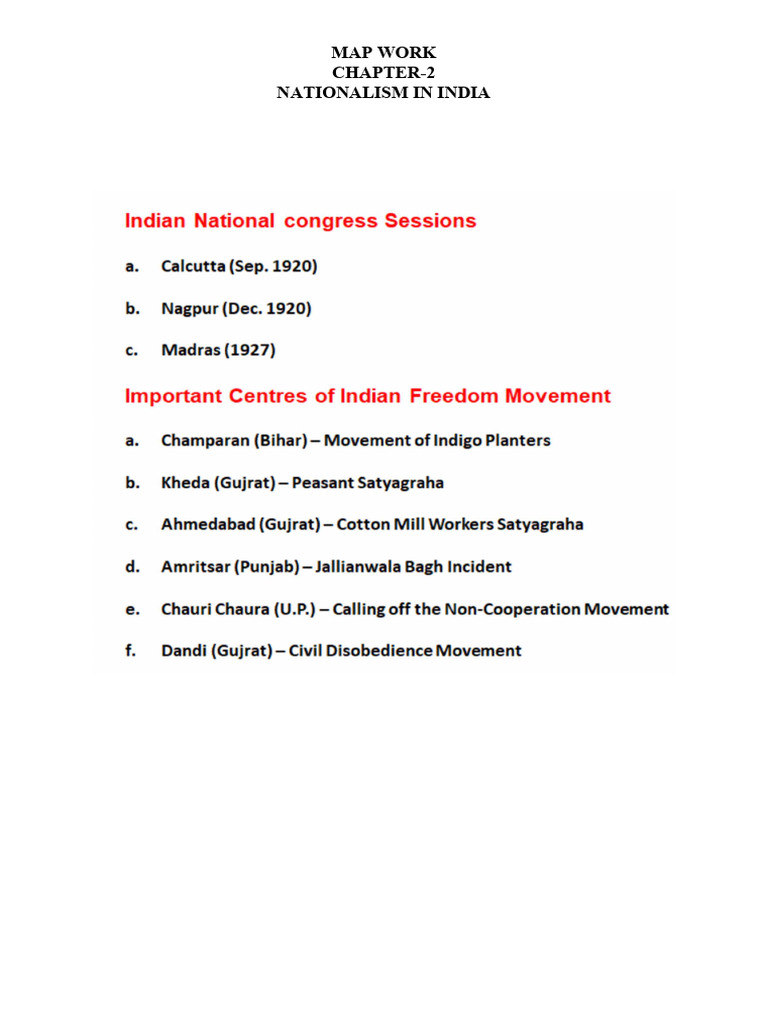 MAP WORK
CHAPTER-2
NATIONALISM IN INDIA

Indian National congress Sessions

a. Calcutta (Sep. 1920)

b. Nagpur (Dec. 1920)

c. Madras (1927)

Important Centres of Indian Freedom Movement

a. Champaran (Bihar) – Movement of Indigo Planters

b. Kheda (Gujrat) – Peasant Satyagraha

c. Ahmedabad (Gujrat) – Cotton Mill Workers Satyagraha

d. Amritsar (Punjab) – Jallianwala Bagh Incident

e. Chauri Chaura (U.P.) – Calling off the Non-Cooperation Movement

f. Dandi (Gujrat) – Civil Disobedience Movement